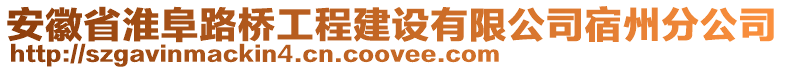 安徽省淮阜路桥工程建设有限公司宿州分公司
http://szgavinmackin4.cn.coovee.com